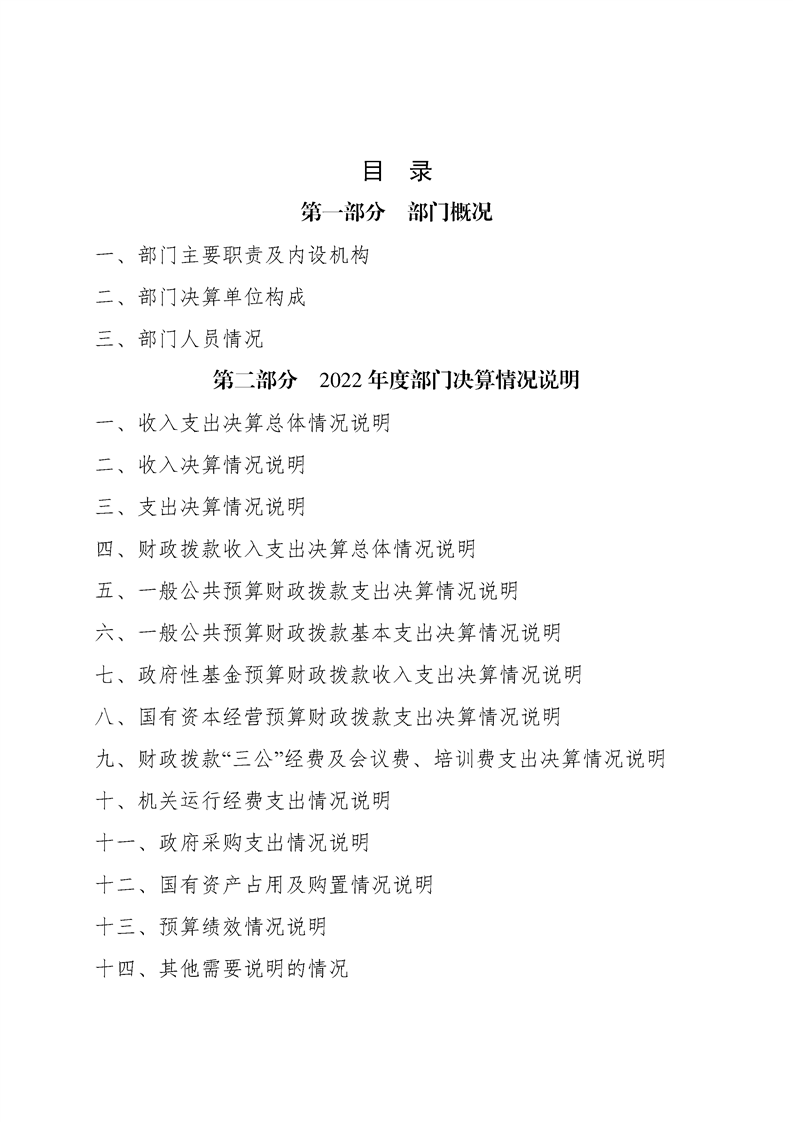 目　录

第一部分　部门概况

一、部门主要职责及内设机构

二、部门决算单位构成

三、部门人员情况

第二部分　2022 年度部门决算情况说明

一、收入支出决算总体情况说明

二、收入决算情况说明

三、支出决算情况说明

四、财政拨款收入支出决算总体情况说明

五、一般公共预算财政拨款支出决算情况说明

六、一般公共预算财政拨款基本支出决算情况说明

七、政府性基金预算财政拨款收入支出决算情况说明

八、国有资本经营预算财政拨款支出决算情况说明

九、财政拨款“三公”经费及会议费、培训费支出决算情况说明

十、机关运行经费支出情况说明

十一、政府采购支出情况说明

十二、国有资产占用及购置情况说明

十三、预算绩效情况说明

十四、其他需要说明的情况